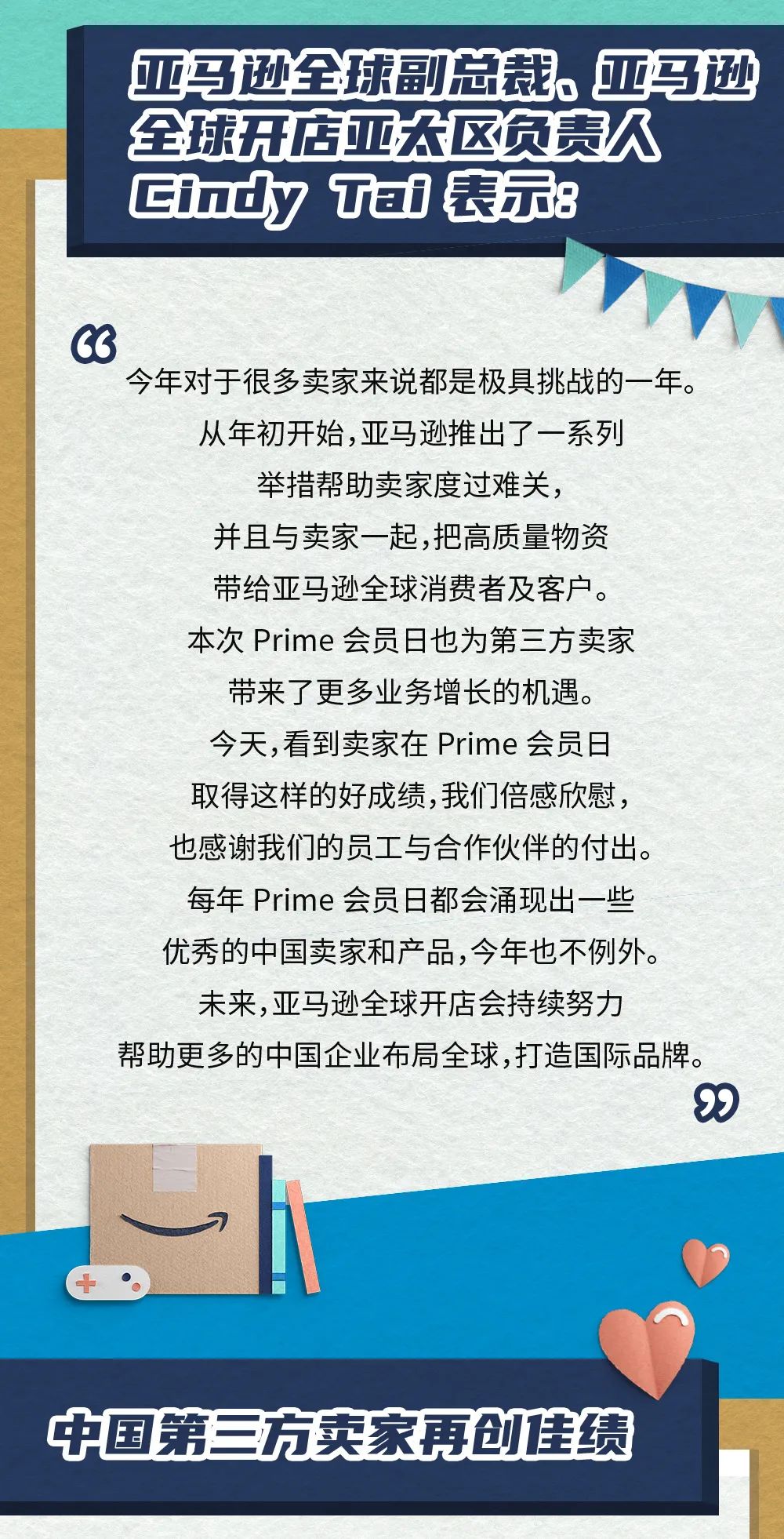 亚马逊全球副总裁、亚马逊全球开店亚太区负责人 Cindy Tai 表示:

“

今年对于很多卖家来说都是极具挑战的一年。从年初开始,亚马逊推出了一系列举措帮助卖家度过难关,并且与卖家一起,把高质量物资带给亚马逊全球消费者及客户。本次 Prime 会员日也为第三方卖家带来了更多业务增长的机遇。今天,看到卖家在 Prime 会员日取得这样的好成绩,我们倍感欣慰,也感谢我们的员工与合作伙伴的付出。每年 Prime 会员日都会涌现出一些优秀的中国卖家和产品,今年也不例外。未来,亚马逊全球开店会持续努力帮助更多的中国企业布局全球,打造国际品牌。

”

中国第三方卖家再创佳绩